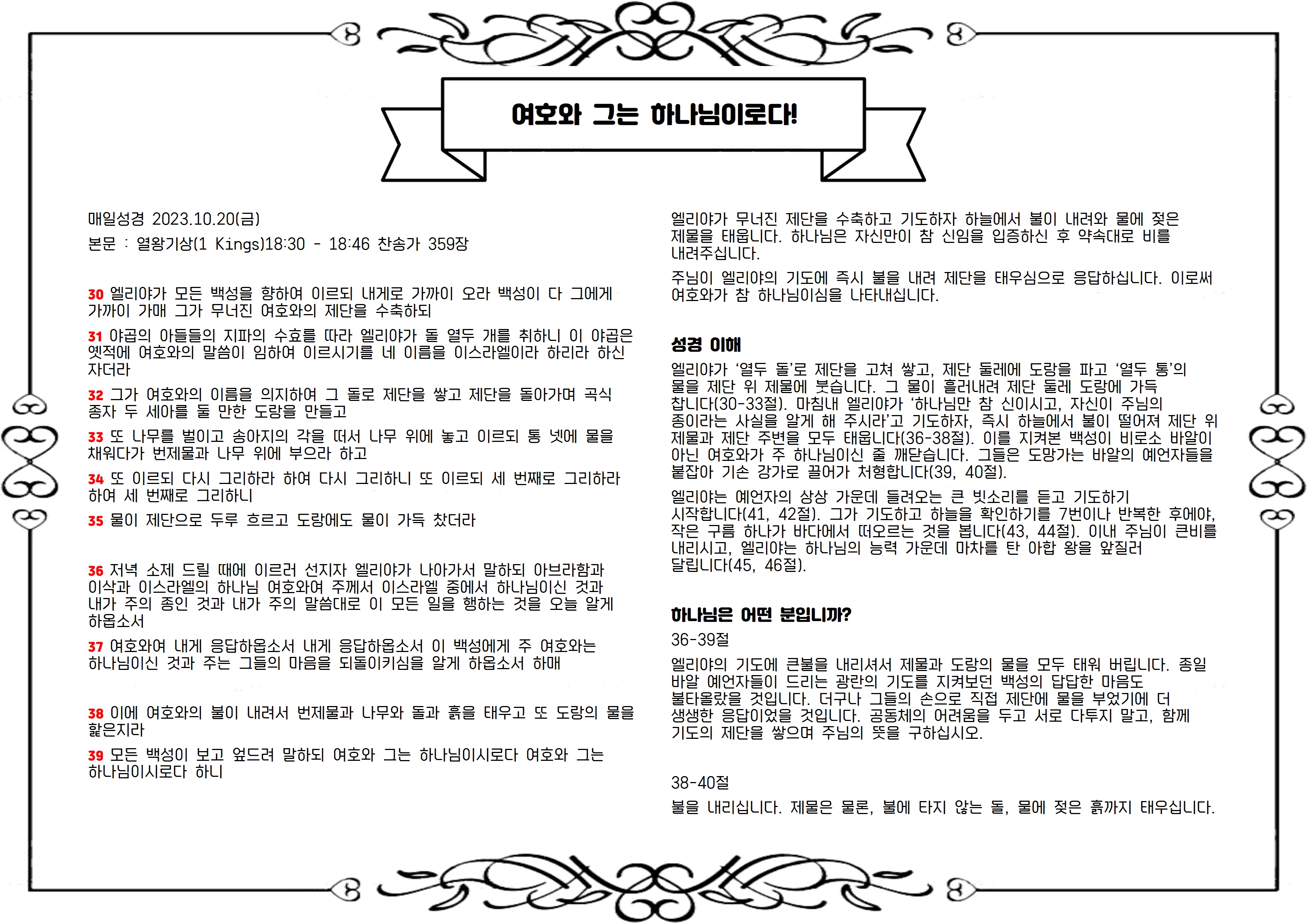 여호와 그는 하나님이로다!

매일성경 2023.10.20(금)
본문 : 열왕기상(1 Kings)18:30 - 18:46 찬송가 359장

30 엘리야가 모든 백성을 향하여 이르되 내게로 가까이 오라 백성이 다 그에게 가까이 가매 그가 무너진 여호와의 제단을 수축하되

31 야곱의 아들들의 지파의 수효를 따라 엘리야가 돌 열두 개를 취하니 이 야곱은 옛적에 여호와의 말씀이 임하여 이르시기를 네 이름을 이스라엘이라 하리라 하신 자더라

32 그가 여호와의 이름을 의지하여 그 돌로 제단을 쌓고 제단을 돌아가며 곡식 종자 두 세아를 둘 만한 도랑을 만들고

33 또 나무를 벌이고 송아지의 각을 떠서 나무 위에 놓고 이르되 통 넷에 물을 채워다가 번제물과 나무 위에 부으라 하고

34 또 이르되 다시 그리하라 하여 다시 그리하니 또 이르되 세 번째로 그리하라 하여 세 번째로 그리하니

35 물이 제단으로 두루 흐르고 도랑에도 물이 가득 찼더라

36 저녁 소제 드릴 때에 이르러 선지자 엘리야가 나아가서 말하되 아브라함과 이삭과 이스라엘의 하나님 여호와여 주께서 이스라엘 중에서 하나님이신 것과 내가 주의 종인 것과 내가 주의 말씀대로 이 모든 일을 행하는 것을 오늘 알게 하옵소서

37 여호와여 내게 응답하옵소서 내게 응답하옵소서 이 백성에게 주 여호와는 하나님이신 것과 주는 그들의 마음을 되돌이키심을 알게 하옵소서 하매

38 이에 여호와의 불이 내려서 번제물과 나무와 돌과 흙을 태우고 또 도랑의 물을 핥은지라

39 모든 백성이 보고 엎드려 말하되 여호와 그는 하나님이시로다 여호와 그는 하나님이시로다 하니

엘리야가 무너진 제단을 수축하고 기도하자 하늘에서 불이 내려와 물에 젖은 제물을 태웁니다. 하나님은 자신만이 참 신임을 입증하신 후 약속대로 비를 내려주십니다.

주님이 엘리야의 기도에 즉시 불을 내려 제단을 태우심으로 응답하십니다. 이로써 여호와가 참 하나님이심을 나타내십니다.

성경 이해
엘리야가 '열두 돌'로 제단을 고쳐 쌓고, 제단 둘레에 도랑을 파고 '열두 통'의 물을 제단 위 제물에 붓습니다. 그 물이 흘러내려 제단 둘레 도랑에 가득 찹니다(30-33절). 마침내 엘리야가 '하나님만 참 신이시고, 자신이 주님의 종이라는 사실을 알게 해 주시라'고 기도하자, 즉시 하늘에서 불이 떨어져 제단 위 제물과 제단 주변을 모두 태웁니다(36-38절). 이를 지켜본 백성이 비로소 바알이 아닌 여호와가 주 하나님이신 줄 깨닫습니다. 그들은 도망가는 바알의 예언자들을 붙잡아 기손 강가로 끌어가 처형합니다(39, 40절).

엘리야는 예언자의 상상 가운데 들려오는 큰 빗소리를 듣고 기도하기 시작합니다(41, 42절). 그가 기도하고 하늘을 확인하기를 7번이나 반복한 후에야, 작은 구름 하나가 바다에서 떠오르는 것을 봅니다(43, 44절). 이내 주님이 큰비를 내리시고, 엘리야는 하나님의 능력 가운데 마차를 탄 아합 왕을 앞질러 달립니다(45, 46절).

하나님은 어떤 분입니까?
36-39절
엘리야의 기도에 큰불을 내리셔서 제물과 도랑의 물을 모두 태워 버립니다. 종일 바알 예언자들이 드리는 광란의 기도를 지켜보던 백성의 답답한 마음도 불타올랐을 것입니다. 더구나 그들의 손으로 직접 제단에 물을 부었기에 더 생생한 응답이었을 것입니다. 공동체의 어려움을 두고 서로 다투지 말고, 함께 기도의 제단을 쌓으며 주님의 뜻을 구하십시오.

38-40절
불을 내리십니다. 제물은 물론, 불에 타지 않는 돌, 물에 젖은 흙까지 태우십니다.